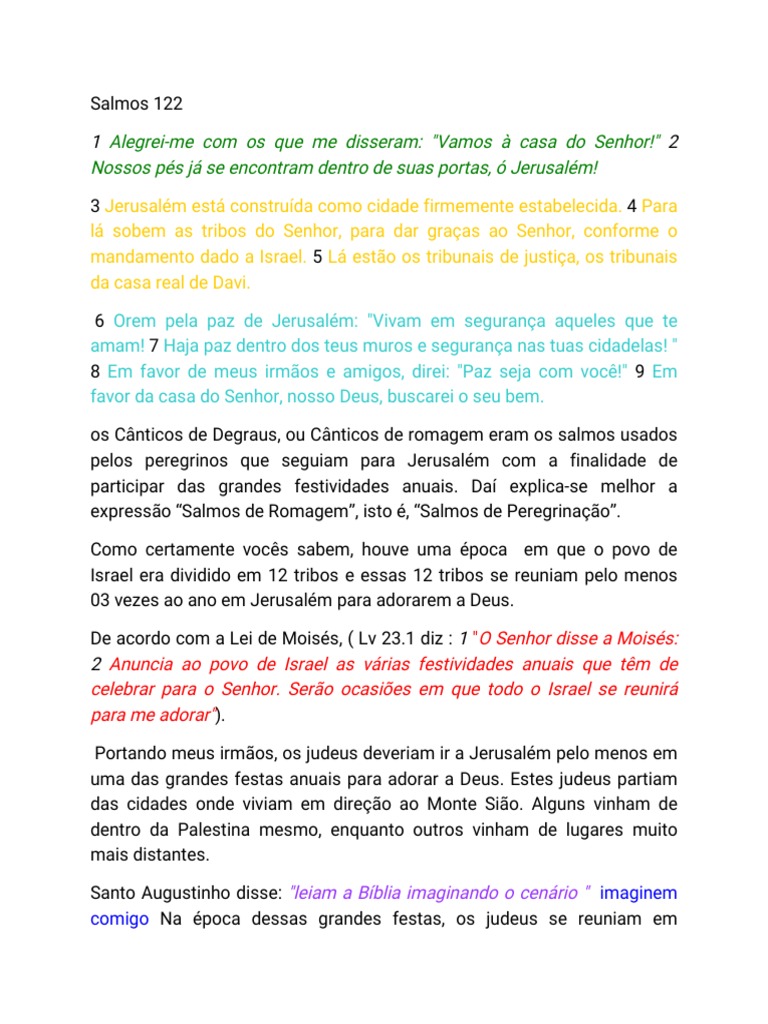 Salmos 122

1 Alegrei-me com os que me disseram: "Vamos à casa do Senhor!" 2 Nossos pés já se encontram dentro de suas portas, ó Jerusalém!

3 Jerusalém está construída como cidade firmemente estabelecida. 4 Para lá sobem as tribos do Senhor, para dar graças ao Senhor, conforme o mandamento dado a Israel. 5 Lá estão os tribunais de justiça, os tribunais da casa real de Davi.

6 Orem pela paz de Jerusalém: "Vivam em segurança aqueles que te amam! 7 Haja paz dentro dos teus muros e segurança nas tuas cidadelas! " 8 Em favor de meus irmãos e amigos, direi: "Paz seja com você!" 9 Em favor da casa do Senhor, nosso Deus, buscarei o seu bem.

os Cânticos de Degraus, ou Cânticos de romagem eram os salmos usados pelos peregrinos que seguiam para Jerusalém com a finalidade de participar das grandes festividades anuais. Daí explica-se melhor a expressão “Salmos de Romagem”, isto é, “Salmos de Peregrinação”.

Como certamente vocês sabem, houve uma época em que o povo de Israel era dividido em 12 tribos e essas 12 tribos se reuniam pelo menos 03 vezes ao ano em Jerusalém para adorarem a Deus.

De acordo com a Lei de Moisés, ( Lv 23.1 diz : 1 "O Senhor disse a Moisés: 2 Anuncia ao povo de Israel as várias festividades anuais que têm de celebrar para o Senhor. Serão ocasiões em que todo o Israel se reunirá para me adorar").

Portando meus irmãos, os judeus deveriam ir a Jerusalém pelo menos em uma das grandes festas anuais para adorar a Deus. Estes judeus partiam das cidades onde viviam em direção ao Monte Sião. Alguns vinham de dentro da Palestina mesmo, enquanto outros vinham de lugares muito mais distantes.

Santo Augustinho disse: "leiam a Bíblia imaginando o cenário " imaginem comigo Na época dessas grandes festas, os judeus se reuniam em